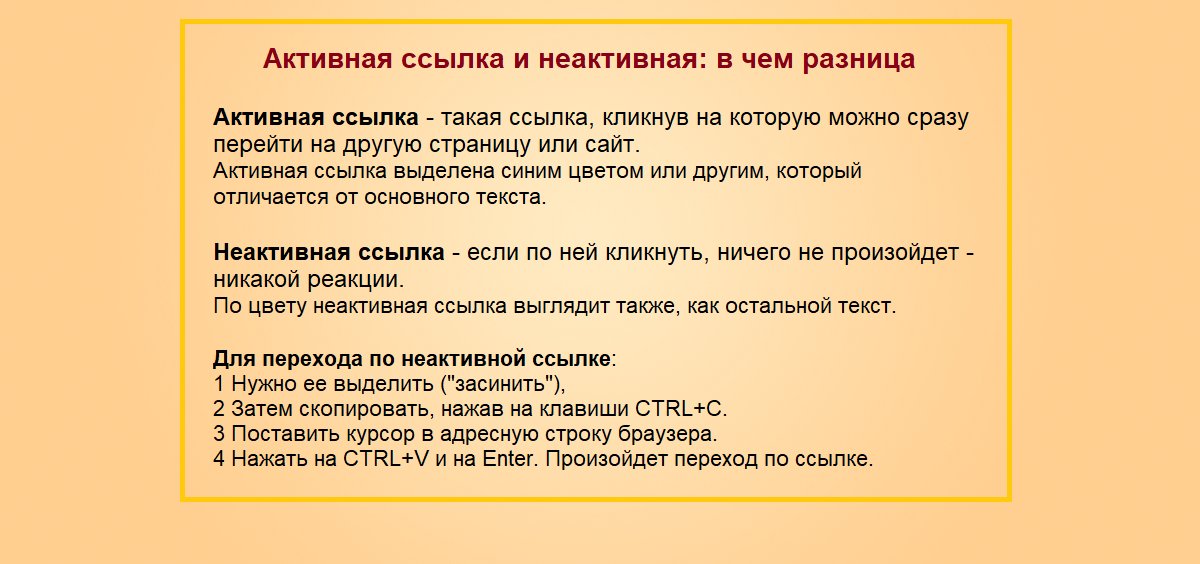 Активная ссылка и неактивная: в чем разница

Активная ссылка - такая ссылка, кликнув на которую можно сразу перейти на другую страницу или сайт.
Активная ссылка выделена синим цветом или другим, который отличается от основного текста.

Неактивная ссылка - если по ней кликнуть, ничего не произойдет - никакой реакции.
По цвету неактивная ссылка выглядит также, как остальной текст.

Для перехода по неактивной ссылке:
1 Нужно ее выделить ("засинить"),
2 Затем скопировать, нажав на клавиши CTRL+C.
3 Поставить курсор в адресную строку браузера.
4 Нажать на CTRL+V и на Enter. Произойдет переход по ссылке.